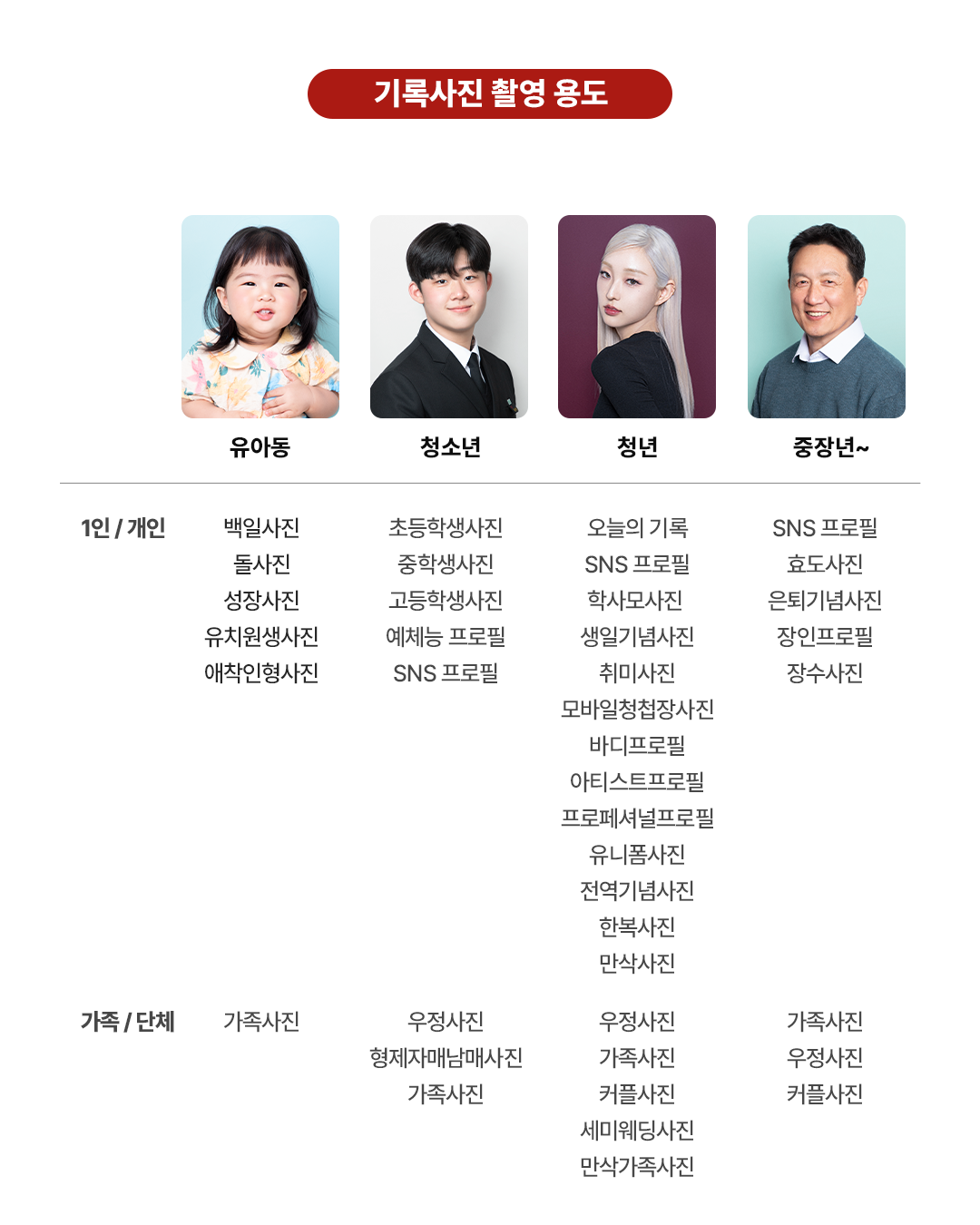 기록사진 촬영 용도

|  | 유아동 | 청소년 | 청년 | 중장년~ |
|---|---|---|---|---|
| 1인 / 개인 | 백일사진 돌사진 성장사진 유치원생사진 애착인형사진 | 초등학생사진 중학생사진 고등학생사진 예체능 프로필 SNS 프로필 | 오늘의 기록 SNS 프로필 학사모사진 생일기념사진 취미사진 모바일청첩장사진 바디프로필 아티스트프로필 프로페셔널프로필 유니폼사진 전역기념사진 한복사진 만삭사진 | SNS 프로필 효도사진 은퇴기념사진 장인프로필 장수사진 |
| 가족 / 단체 | 가족사진 | 우정사진 형제자매남매사진 가족사진 | 우정사진 가족사진 커플사진 세미웨딩사진 만삭가족사진 | 가족사진 우정사진 커플사진 |